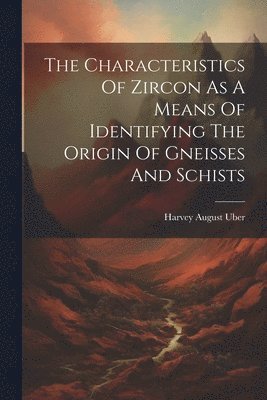 The Characteristics Of Zircon As A Means Of Identifying The Origin Of Gneisses And Schists

Harvey August Uber